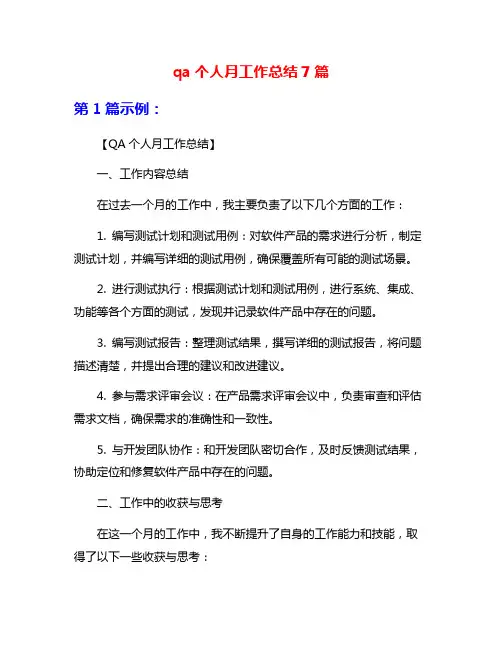 qa 个人月工作总结 7 篇

第 1 篇示例：

【QA 个人月工作总结】

一、工作内容总结

在过去一个月的工作中，我主要负责了以下几个方面的工作：

1. 编写测试计划和测试用例：对软件产品的需求进行分析，制定测试计划，并编写详细的测试用例，确保覆盖所有可能的测试场景。

2. 进行测试执行：根据测试计划和测试用例，进行系统、集成、功能等各个方面的测试，发现并记录软件产品中存在的问题。

3. 编写测试报告：整理测试结果，撰写详细的测试报告，将问题描述清楚，并提出合理的建议和改进建议。

4. 参与需求评审会议：在产品需求评审会议中，负责审查和评估需求文档，确保需求的准确性和一致性。

5. 与开发团队协作：和开发团队密切合作，及时反馈测试结果，协助定位和修复软件产品中存在的问题。

二、工作中的收获与思考

在这一个月的工作中，我不断提升了自身的工作能力和技能，取得了以下一些收获与思考：